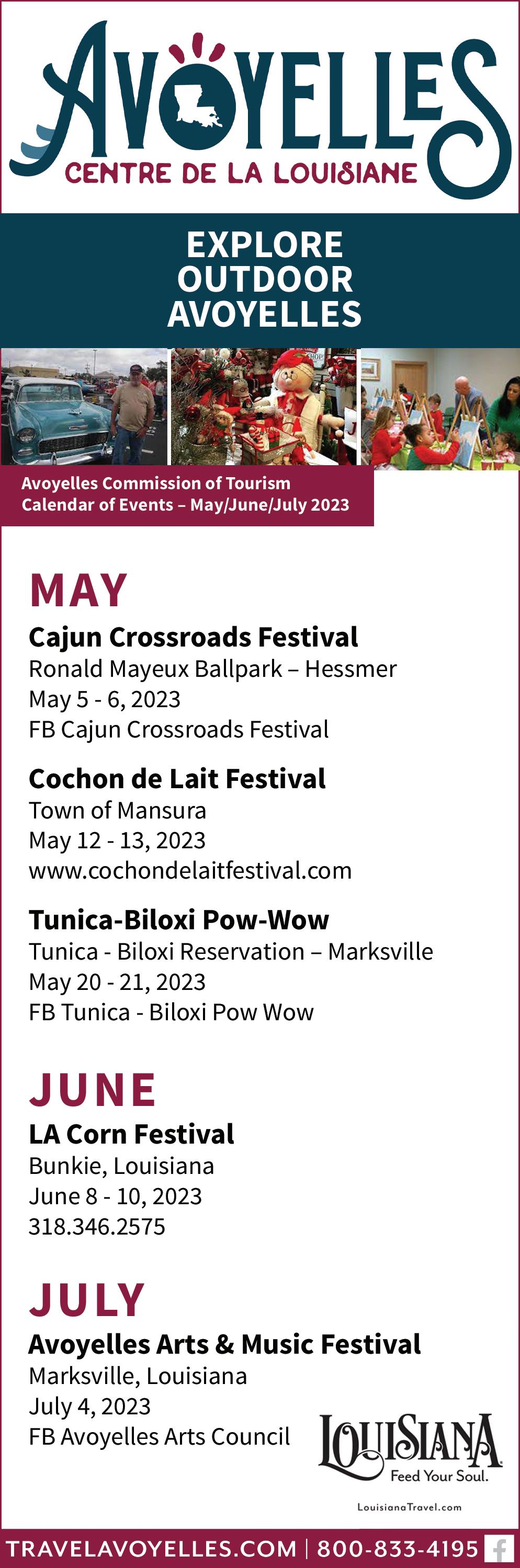 AVOYELLES
CENTRE DE LA LOUISIANE

EXPLORE
OUTDOOR
AVOYELLES

Avoyelles Commission of Tourism
Calendar of Events – May/June/July 2023

MAY

Cajun Crossroads Festival
Ronald Mayeux Ballpark – Hessmer
May 5 - 6, 2023
FB Cajun Crossroads Festival

Cochon de Lait Festival
Town of Mansura
May 12 - 13, 2023
www.cochondelaitfestival.com

Tunica-Biloxi Pow-Wow
Tunica - Biloxi Reservation – Marksville
May 20 - 21, 2023
FB Tunica - Biloxi Pow Wow

JUNE

LA Corn Festival
Bunkie, Louisiana
June 8 - 10, 2023
318.346.2575

JULY

Avoyelles Arts & Music Festival
Marksville, Louisiana
July 4, 2023
FB Avoyelles Arts Council

LOUISIANA
Feed Your Soul.

LouisianaTravel.com

TRAVELAVOYELLES.COM | 800-833-4195